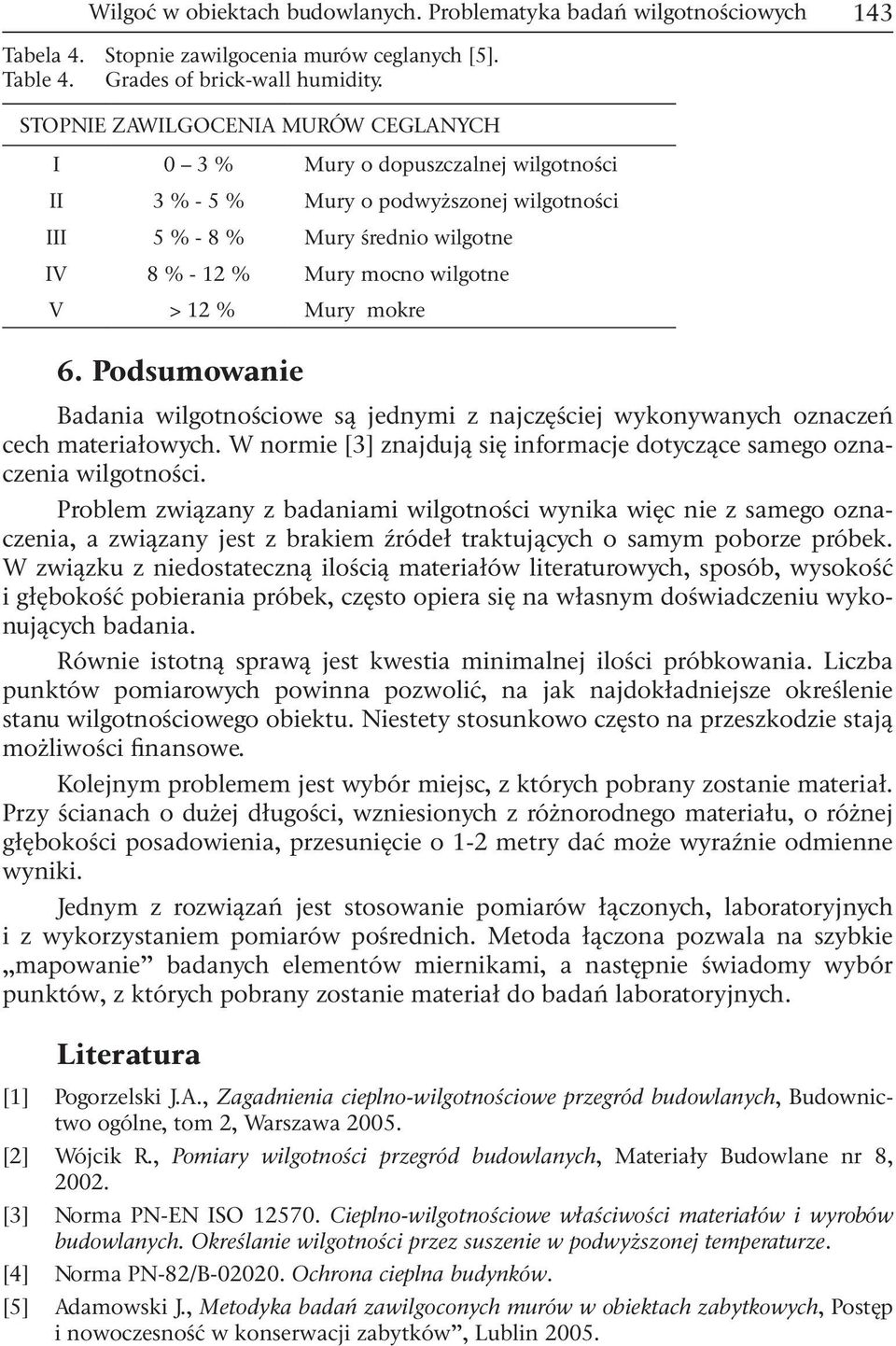 Wilgoć w obiektach budowlanych. Problematyka badań wilgotnościowych 143

Tabela 4. Stopnie zawilgocenia murów ceglanych [5].
Table 4. Grades of brick-wall humidity.

| STOPNIE ZAWILGOCENIA MURÓW CEGLANYCH | | |
|---|---|---|
| I | 0 – 3 % | Mury o dopuszczalnej wilgotności |
| II | 3 % - 5 % | Mury o podwyższonej wilgotności |
| III | 5 % - 8 % | Mury średnio wilgotne |
| IV | 8 % - 12 % | Mury mocno wilgotne |
| V | > 12 % | Mury mokre |

6. Podsumowanie

Badania wilgotnościowe są jednymi z najczęściej wykonywanych oznaczeń cech materiałowych. W normie [3] znajdują się informacje dotyczące samego oznaczenia wilgotności.

Problem związany z badaniami wilgotności wynika więc nie z samego oznaczenia, a związany jest z brakiem źródeł traktujących o samym poborze próbek. W związku z niedostateczną ilością materiałów literaturowych, sposób, wysokość i głębokość pobierania próbek, często opiera się na własnym doświadczeniu wykonujących badania.

Równie istotną sprawą jest kwestia minimalnej ilości próbkowania. Liczba punktów pomiarowych powinna pozwolić, na jak najdokładniejsze określenie stanu wilgotnościowego obiektu. Niestety stosunkowo często na przeszkodzie stają możliwości finansowe.

Kolejnym problemem jest wybór miejsc, z których pobrany zostanie materiał. Przy ścianach o dużej długości, wzniesionych z różnorodnego materiału, o różnej głębokości posadowienia, przesunięcie o 1-2 metry dać może wyraźnie odmienne wyniki.

Jednym z rozwiązań jest stosowanie pomiarów łączonych, laboratoryjnych i z wykorzystaniem pomiarów pośrednich. Metoda łączona pozwala na szybkie „mapowanie” badanych elementów miernikami, a następnie świadomy wybór punktów, z których pobrany zostanie materiał do badań laboratoryjnych.

Literatura

[1] Pogorzelski J.A., Zagadnienia cieplno-wilgotnościowe przegród budowlanych, Budownictwo ogólne, tom 2, Warszawa 2005.
[2] Wójcik R., Pomiary wilgotności przegród budowlanych, Materiały Budowlane nr 8, 2002.
[3] Norma PN-EN ISO 12570. Cieplno-wilgotnościowe właściwości materiałów i wyrobów budowlanych. Określanie wilgotności przez suszenie w podwyższonej temperaturze.
[4] Norma PN-82/B-02020. Ochrona cieplna budynków.
[5] Adamowski J., Metodyka badań zawilgoconych murów w obiektach zabytkowych, Postęp i nowoczesność w konserwacji zabytków”, Lublin 2005.